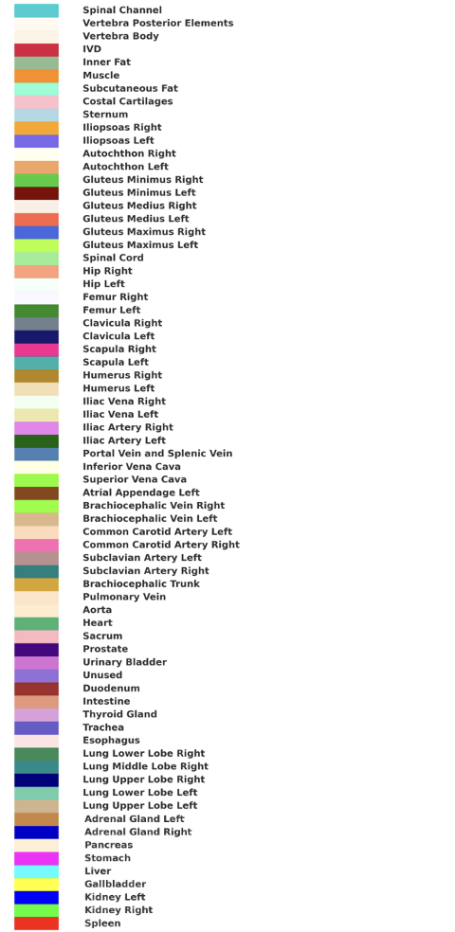 Spinal Channel
Vertebra Posterior Elements
Vertebra Body
IVD
Inner Fat
Muscle
Subcutaneous Fat
Costal Cartilages
Sternum
Iliopsoas Right
Iliopsoas Left
Autochthon Right
Autochthon Left
Gluteus Minimus Right
Gluteus Minimus Left
Gluteus Medius Right
Gluteus Medius Left
Gluteus Maximus Right
Gluteus Maximus Left
Spinal Cord
Hip Right
Hip Left
Femur Right
Femur Left
Clavicula Right
Clavicula Left
Scapula Right
Scapula Left
Humerus Right
Humerus Left
Iliac Vena Right
Iliac Vena Left
Iliac Artery Right
Iliac Artery Left
Portal Vein and Splenic Vein
Inferior Vena Cava
Superior Vena Cava
Atrial Appendage Left
Brachiocephalic Vein Right
Brachiocephalic Vein Left
Common Carotid Artery Left
Common Carotid Artery Right
Subclavian Artery Left
Subclavian Artery Right
Brachiocephalic Trunk
Pulmonary Vein
Aorta
Heart
Sacrum
Prostate
Urinary Bladder
Unused
Duodenum
Intestine
Thyroid Gland
Trachea
Esophagus
Lung Lower Lobe Right
Lung Middle Lobe Right
Lung Upper Lobe Right
Lung Lower Lobe Left
Lung Upper Lobe Left
Adrenal Gland Left
Adrenal Gland Right
Pancreas
Stomach
Liver
Gallbladder
Kidney Left
Kidney Right
Spleen